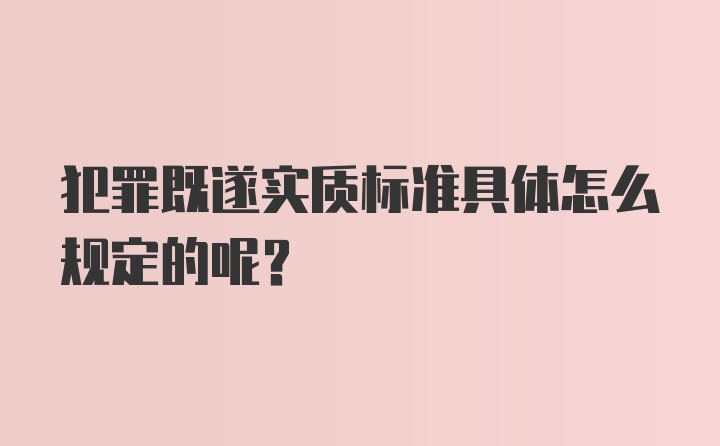 犯罪既遂实质标准具体怎么规定的呢？